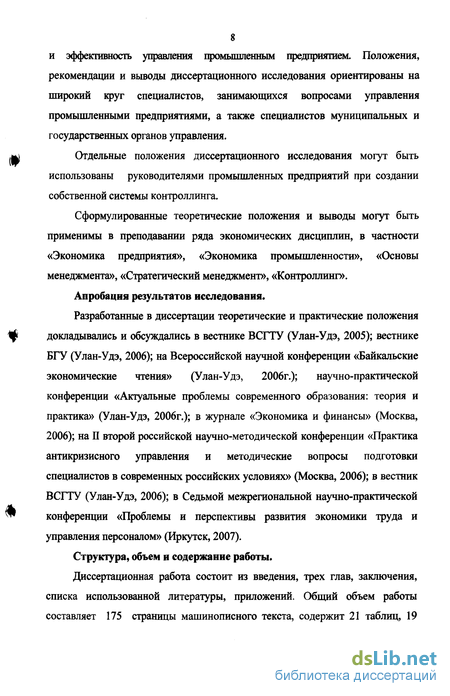 8

и эффективность управления промышленным предприятием. Положения, рекомендации и выводы диссертационного исследования ориентированы на широкий круг специалистов, занимающихся вопросами управления промышленными предприятиями, а также специалистов муниципальных и государственных органов управления.

Отдельные положения диссертационного исследования могут быть использованы руководителями промышленных предприятий при создании собственной системы контроллинга.

Сформулированные теоретические положения и выводы могут быть применимы в преподавании ряда экономических дисциплин, в частности «Экономика предприятия», «Экономика промышленности», «Основы менеджмента», «Стратегический менеджмент», «Контроллинг».

Апробация результатов исследования.

Разработанные в диссертации теоретические и практические положения докладывались и обсуждались в вестнике ВСГТУ (Улан-Удэ, 2005); вестнике БГУ (Улан-Удэ, 2006); на Всероссийской научной конференции «Байкальские экономические чтения» (Улан-Удэ, 2006г.); научно-практической конференции «Актуальные проблемы современного образования: теория и практика» (Улан-Удэ, 2006г.); в журнале «Экономика и финансы» (Москва, 2006); на II второй российской научно-методической конференции «Практика антикризисного управления и методические вопросы подготовки специалистов в современных российских условиях» (Москва, 2006); в вестник ВСГТУ (Улан-Удэ, 2006); в Седьмой межрегиональной научно-практической конференции «Проблемы и перспективы развития экономики труда и управления персоналом» (Иркутск, 2007).

Структура, объем и содержание работы.

Диссертационная работа состоит из введения, трех глав, заключения, списка использованной литературы, приложений. Общий объем работы составляет 175 страницы машинописного текста, содержит 21 таблиц, 19

dsLib.net
библиотека диссертаций